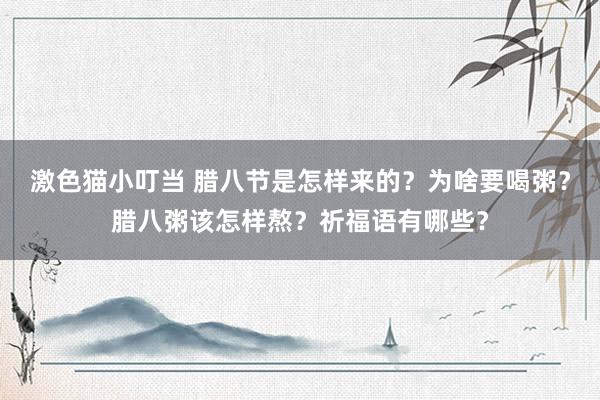 激色猫小叮当 腊八节是怎样来的？为啥要喝粥？腊八粥该怎样熬？祈福语有哪些？